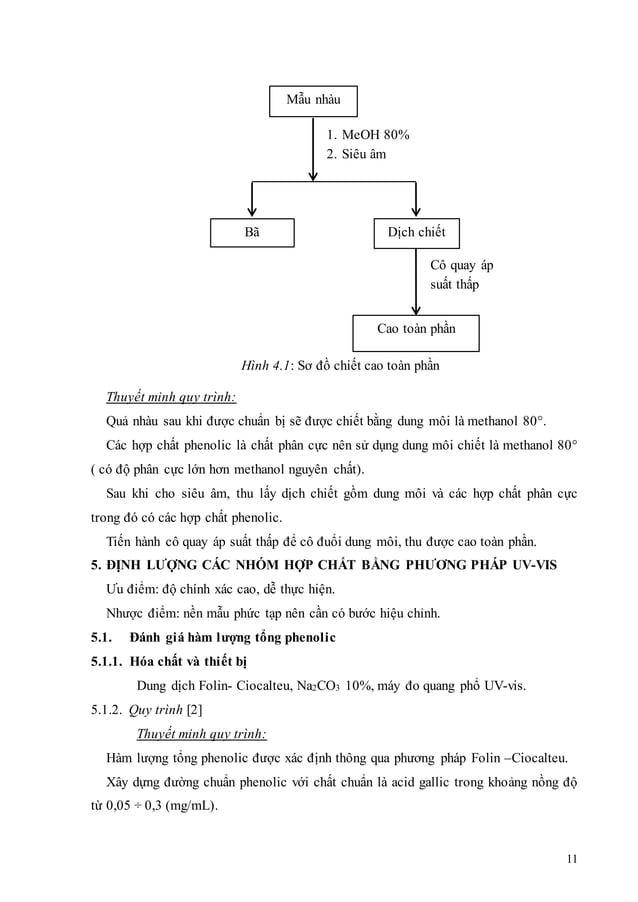 Mẫu nhàu

1. MeOH 80%
2. Siêu âm

Bã

Dịch chiết

Cô quay áp suất thấp

Cao toàn phần

Hình 4.1: Sơ đồ chiết cao toàn phần

Thuyết minh quy trình:

Quả nhàu sau khi được chuẩn bị sẽ được chiết bằng dung môi là methanol 80°.

Các hợp chất phenolic là chất phân cực nên sử dụng dung môi chiết là methanol 80° ( có độ phân cực lớn hơn methanol nguyên chất).

Sau khi cho siêu âm, thu lấy dịch chiết gồm dung môi và các hợp chất phân cực trong đó có các hợp chất phenolic.

Tiến hành cô quay áp suất thấp để cô đuổi dung môi, thu được cao toàn phần.

5. ĐỊNH LƯỢNG CÁC NHÓM HỢP CHẤT BẰNG PHƯƠNG PHÁP UV-VIS

Ưu điểm: độ chính xác cao, dễ thực hiện.

Nhược điểm: nền mẫu phức tạp nên cần có bước hiệu chỉnh.

5.1. Đánh giá hàm lượng tổng phenolic

5.1.1. Hóa chất và thiết bị

Dung dịch Folin- Ciocalteu, $Na_2CO_3$ 10%, máy đo quang phổ UV-vis.

5.1.2. Quy trình [2]

Thuyết minh quy trình:

Hàm lượng tổng phenolic được xác định thông qua phương pháp Folin –Ciocalteu.

Xây dựng đường chuẩn phenolic với chất chuẩn là acid gallic trong khoảng nồng độ từ 0,05 ÷ 0,3 (mg/mL).

11